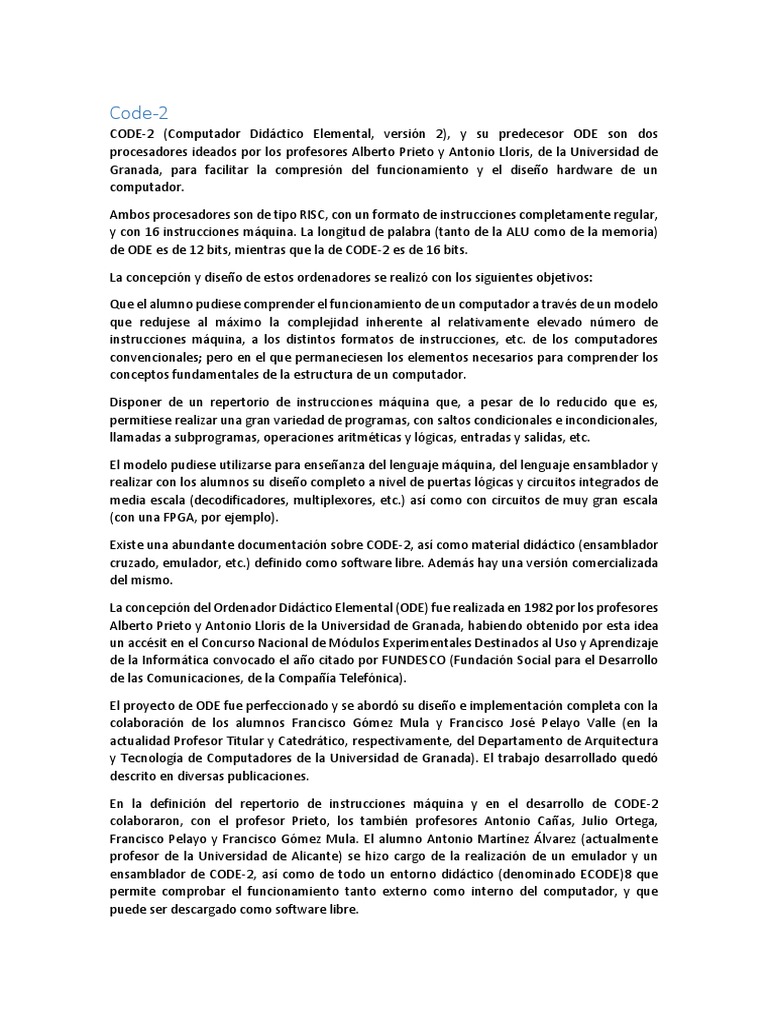 Code-2

CODE-2 (Computador Didáctico Elemental, versión 2), y su predecesor ODE son dos procesadores ideados por los profesores Alberto Prieto y Antonio Lloris, de la Universidad de Granada, para facilitar la compresión del funcionamiento y el diseño hardware de un computador.

Ambos procesadores son de tipo RISC, con un formato de instrucciones completamente regular, y con 16 instrucciones máquina. La longitud de palabra (tanto de la ALU como de la memoria) de ODE es de 12 bits, mientras que la de CODE-2 es de 16 bits.

La concepción y diseño de estos ordenadores se realizó con los siguientes objetivos:

Que el alumno pudiese comprender el funcionamiento de un computador a través de un modelo que redujese al máximo la complejidad inherente al relativamente elevado número de instrucciones máquina, a los distintos formatos de instrucciones, etc. de los computadores convencionales; pero en el que permaneciesen los elementos necesarios para comprender los conceptos fundamentales de la estructura de un computador.

Disponer de un repertorio de instrucciones máquina que, a pesar de lo reducido que es, permitiese realizar una gran variedad de programas, con saltos condicionales e incondicionales, llamadas a subprogramas, operaciones aritméticas y lógicas, entradas y salidas, etc.

El modelo pudiese utilizarse para enseñanza del lenguaje máquina, del lenguaje ensamblador y realizar con los alumnos su diseño completo a nivel de puertas lógicas y circuitos integrados de media escala (decodificadores, multiplexores, etc.) así como con circuitos de muy gran escala (con una FPGA, por ejemplo).

Existe una abundante documentación sobre CODE-2, así como material didáctico (ensamblador cruzado, emulador, etc.) definido como software libre. Además hay una versión comercializada del mismo.

La concepción del Ordenador Didáctico Elemental (ODE) fue realizada en 1982 por los profesores Alberto Prieto y Antonio Lloris de la Universidad de Granada, habiendo obtenido por esta idea un accésit en el Concurso Nacional de Módulos Experimentales Destinados al Uso y Aprendizaje de la Informática convocado el año citado por FUNDESCO (Fundación Social para el Desarrollo de las Comunicaciones, de la Compañía Telefónica).

El proyecto de ODE fue perfeccionado y se abordó su diseño e implementación completa con la colaboración de los alumnos Francisco Gómez Mula y Francisco José Pelayo Valle (en la actualidad Profesor Titular y Catedrático, respectivamente, del Departamento de Arquitectura y Tecnología de Computadores de la Universidad de Granada). El trabajo desarrollado quedó descrito en diversas publicaciones.

En la definición del repertorio de instrucciones máquina y en el desarrollo de CODE-2 colaboraron, con el profesor Prieto, los también profesores Antonio Cañas, Julio Ortega, Francisco Pelayo y Francisco Gómez Mula. El alumno Antonio Martínez Álvarez (actualmente profesor de la Universidad de Alicante) se hizo cargo de la realización de un emulador y un ensamblador de CODE-2, así como de todo un entorno didáctico (denominado ECODE)8 que permite comprobar el funcionamiento tanto externo como interno del computador, y que puede ser descargado como software libre.